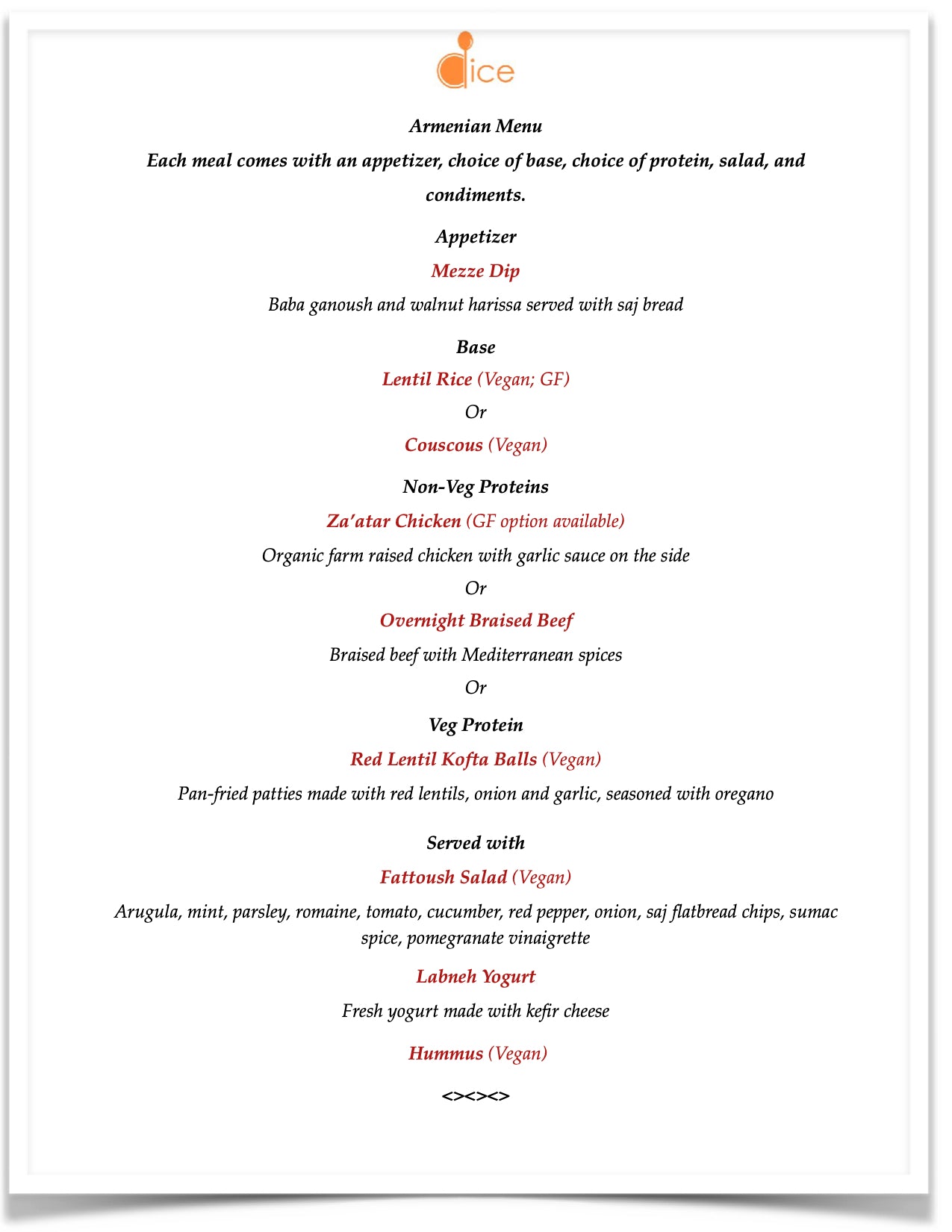 dice

Armenian Menu

Each meal comes with an appetizer, choice of base, choice of protein, salad, and condiments.

Appetizer

Mezze Dip

Baba ganoush and walnut harissa served with saj bread

Base

Lentil Rice (Vegan; GF)

Or

Couscous (Vegan)

Non-Veg Proteins

Za'atar Chicken (GF option available)

Organic farm raised chicken with garlic sauce on the side

Or

Overnight Braised Beef

Braised beef with Mediterranean spices

Or

Veg Protein

Red Lentil Kofta Balls (Vegan)

Pan-fried patties made with red lentils, onion and garlic, seasoned with oregano

Served with

Fattoush Salad (Vegan)

Arugula, mint, parsley, romaine, tomato, cucumber, red pepper, onion, saj flatbread chips, sumac spice, pomegranate vinaigrette

Labneh Yogurt

Fresh yogurt made with kefir cheese

Hummus (Vegan)

<><><>